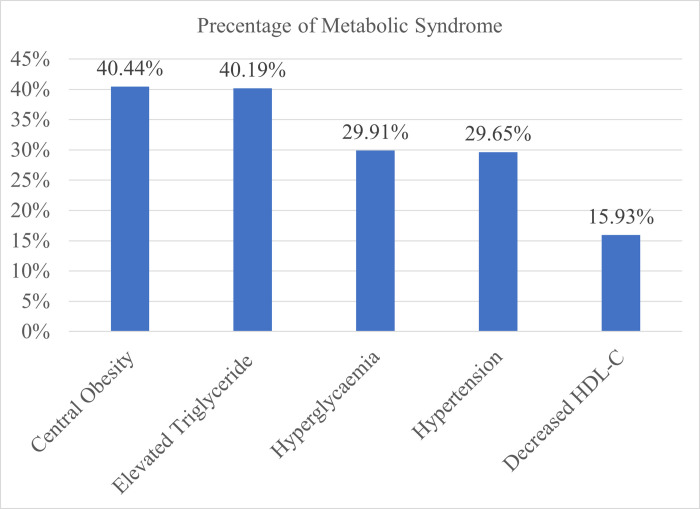 Precentage of Metabolic Syndrome

45%
40%
35%
30%
25%
20%
15%
10%
5%
0%

40.44%
40.19%
29.91%
29.65%
15.93%

Central Obesity
Elevated Triglyceride
Hyperglycaemia
Hypertension
Decreased HDL-C